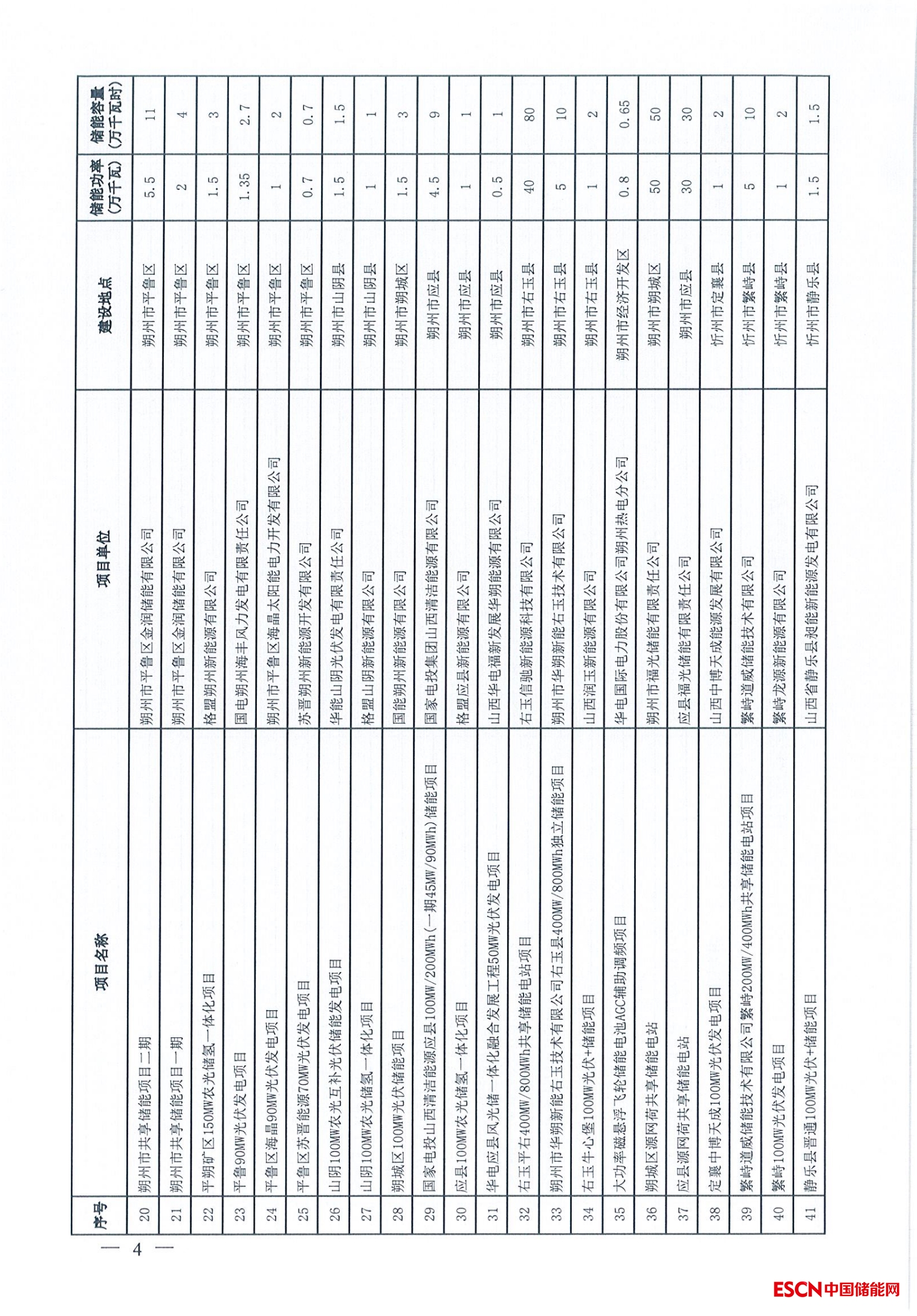 | 序号 | 项目名称 | 项目单位 | 建设地点 | 储能功率（万千瓦） | 储能容量（万千瓦时） |
|---|---|---|---|---|---|
| 20 | 朔州市共享储能项目二期 | 朔州市平鲁区金润储能有限公司 | 朔州市平鲁区 | 5.5 | 11 |
| 21 | 朔州市共享储能项目一期 | 朔州市平鲁区金润储能有限公司 | 朔州市平鲁区 | 2 | 4 |
| 22 | 平朔矿区150MW农光储氢一体化项目 | 格盟朔州新能源有限公司 | 朔州市平鲁区 | 1.5 | 3 |
| 23 | 平鲁90MW光伏发电项目 | 国电朔州海丰风力发电有限责任公司 | 朔州市平鲁区 | 1.35 | 2.7 |
| 24 | 平鲁区海晶90MW光伏发电项目 | 朔州市平鲁区海晶太阳能电力开发有限公司 | 朔州市平鲁区 | 1 | 2 |
| 25 | 平鲁区苏晋能源70MW光伏发电项目 | 苏晋朔州新能源开发有限公司 | 朔州市平鲁区 | 0.7 | 0.7 |
| 26 | 山阴100MW农光互补光伏储能发电项目 | 华能山阴光伏发电有限责任公司 | 朔州市山阴县 | 1.5 | 1.5 |
| 27 | 山阴100MW农光储氢一体化项目 | 格盟山阴新能源有限公司 | 朔州市山阴县 | 1 | 1 |
| 28 | 朔城区100MW光伏储能项目 | 国能朔州新能源有限公司 | 朔州市朔城区 | 1.5 | 3 |
| 29 | 国家电投山西清洁能源应县100MW/200MWh（一期45MW/90MWh）储能项目 | 国家电投集团山西清洁能源有限公司 | 朔州市应县 | 4.5 | 9 |
| 30 | 应县100MW农光储氢一体化项目 | 格盟应县新能源有限公司 | 朔州市应县 | 1 | 1 |
| 31 | 华电应县风光储一体化融合发展工程50MW光伏发电项目 | 山西华电福新发展华朔能源有限公司 | 朔州市应县 | 0.5 | 1 |
| 32 | 右玉平右400MW/800MWh共享储能电站项目 | 右玉信驰新能源科技有限公司 | 朔州市右玉县 | 40 | 80 |
| 33 | 朔州市华朔新能右玉技术有限公司右玉县400MW/800MWh独立储能项目 | 朔州市华朔新能右玉技术有限公司 | 朔州市右玉县 | 5 | 10 |
| 34 | 右玉牛心堡100MW光伏+储能项目 | 山西润玉新能源有限公司 | 朔州市右玉县 | 1 | 2 |
| 35 | 大功率磁悬浮飞轮储能电池AGC辅助调频项目 | 华电国际电力股份有限公司朔州热电分公司 | 朔州市经济开发区 | 0.8 | 0.65 |
| 36 | 朔城区源网荷共享储能电站 | 朔州市福光储能有限责任公司 | 朔州市朔城区 | 50 | 50 |
| 37 | 应县源网荷共享储能电站 | 应县福光储能有限责任公司 | 朔州市应县 | 30 | 30 |
| 38 | 定襄中博天成100MW光伏发电项目 | 山西中博天成能源发展有限公司 | 忻州市定襄县 | 1 | 2 |
| 39 | 繁峙道威储能技术有限公司繁峙200MW/400MWh共享储能电站项目 | 繁峙道威储能技术有限公司 | 忻州市繁峙县 | 5 | 10 |
| 40 | 繁峙100MW光伏发电项目 | 繁峙龙源新能源有限公司 | 忻州市繁峙县 | 1 | 2 |
| 41 | 静乐县晋通100MW光伏+储能项目 | 山西省静乐县昶能新能源发电有限公司 | 忻州市静乐县 | 1.5 | 1.5 |

— 4 —

ESCN中国储能网